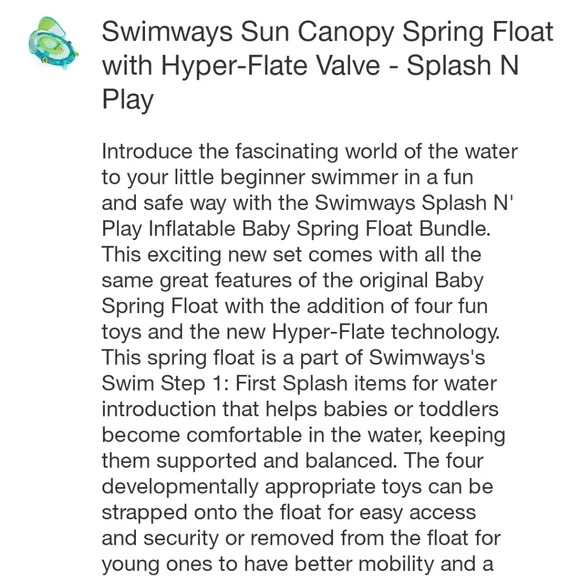 Swimways Sun Canopy Spring Float with Hyper-Flate Valve - Splash N Play

Introduce the fascinating world of the water to your little beginner swimmer in a fun and safe way with the Swimways Splash N' Play Inflatable Baby Spring Float Bundle. This exciting new set comes with all the same great features of the original Baby Spring Float with the addition of four fun toys and the new Hyper-Flate technology. This spring float is a part of Swimways's Swim Step 1: First Splash items for water introduction that helps babies or toddlers become comfortable in the water, keeping them supported and balanced. The four developmentally appropriate toys can be strapped onto the float for easy access and security or removed from the float for young ones to have better mobility and a